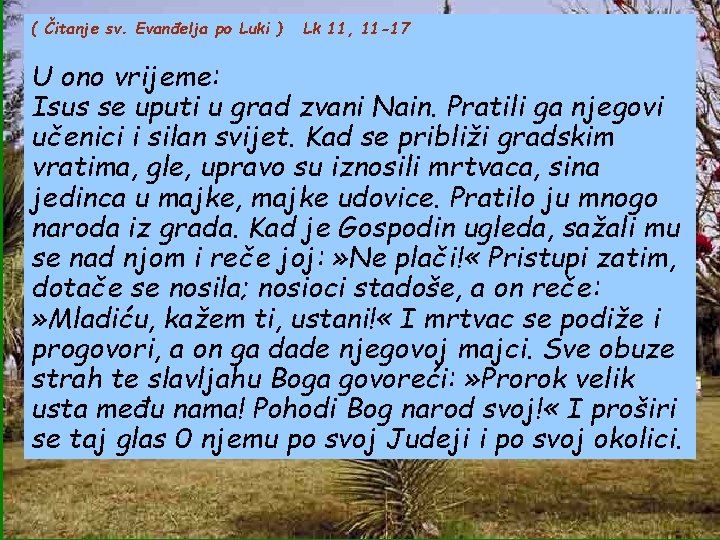 ( Čitanje sv. Evanđelja po Luki )   Lk 11, 11-17

U ono vrijeme:
Isus se uputi u grad zvani Nain. Pratili ga njegovi učenici i silan svijet. Kad se približi gradskim vratima, gle, upravo su iznosili mrtvaca, sina jedinca u majke, majke udovice. Pratilo ju mnogo naroda iz grada. Kad je Gospodin ugleda, sažali mu se nad njom i reče joj: »Ne plači!« Pristupi zatim, dotače se nosila; nosioci stadoše, a on reče: »Mladiću, kažem ti, ustani!« I mrtvac se podiže i progovori, a on ga dade njegovoj majci. Sve obuze strah te slavljahu Boga govoreći: »Prorok velik usta među nama! Pohodi Bog narod svoj!« I proširi se taj glas O njemu po svoj Judeji i po svoj okolici.